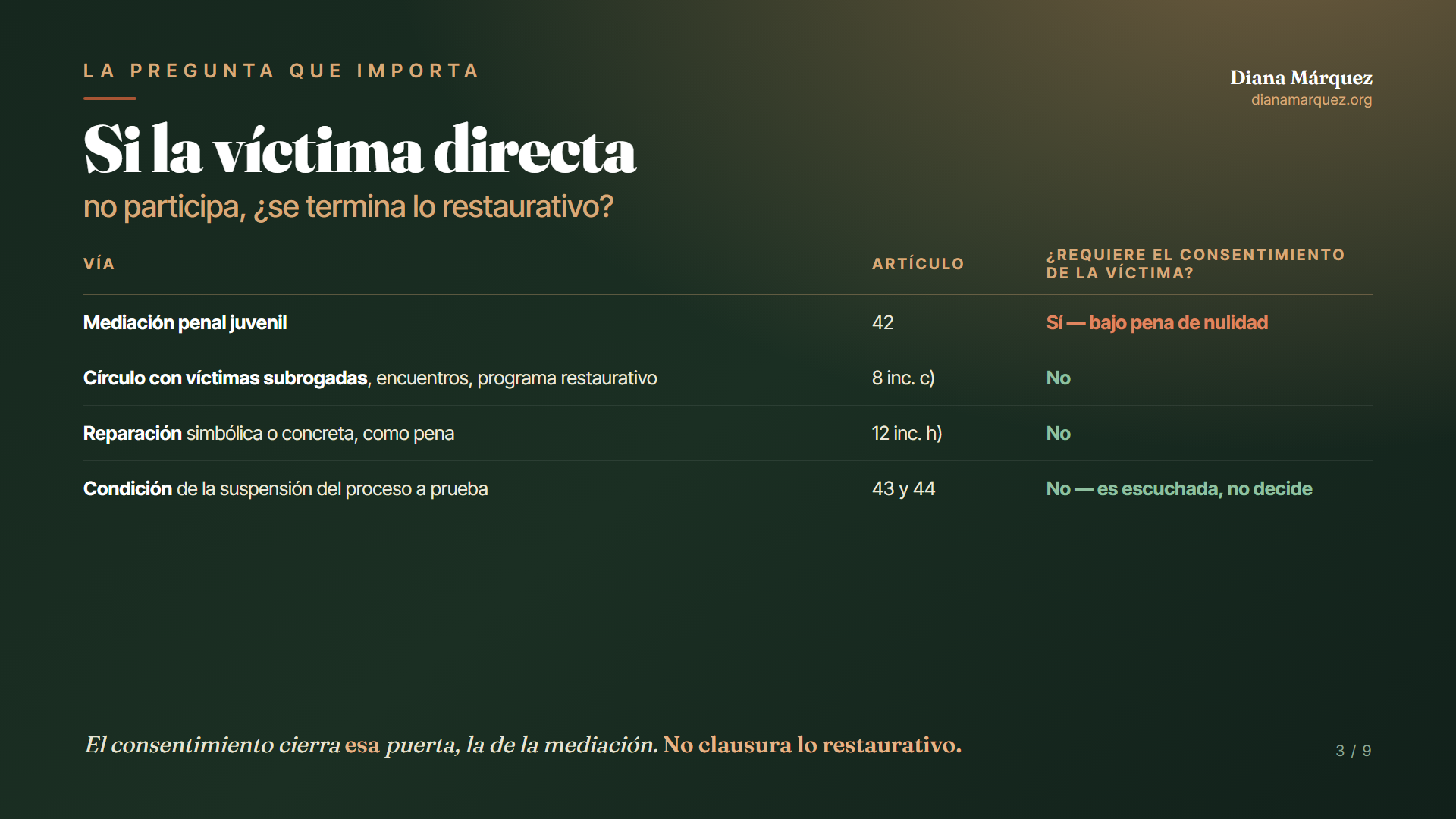 LA PREGUNTA QUE IMPORTA

Diana Márquez
dianamarquez.org

Si la víctima directa
no participa, ¿se termina lo restaurativo?

| VÍA | ARTÍCULO | ¿REQUIERE EL CONSENTIMIENTO DE LA VÍCTIMA? |
|---|---|---|
| Mediación penal juvenil | 42 | Sí — bajo pena de nulidad |
| Círculo con víctimas subrogadas, encuentros, programa restaurativo | 8 inc. c) | No |
| Reparación simbólica o concreta, como pena | 12 inc. h) | No |
| Condición de la suspensión del proceso a prueba | 43 y 44 | No — es escuchada, no decide |

El consentimiento cierra esa puerta, la de la mediación. No clausura lo restaurativo.

3 / 9